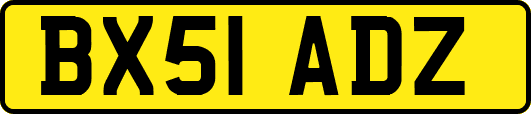 BX51 ADZ